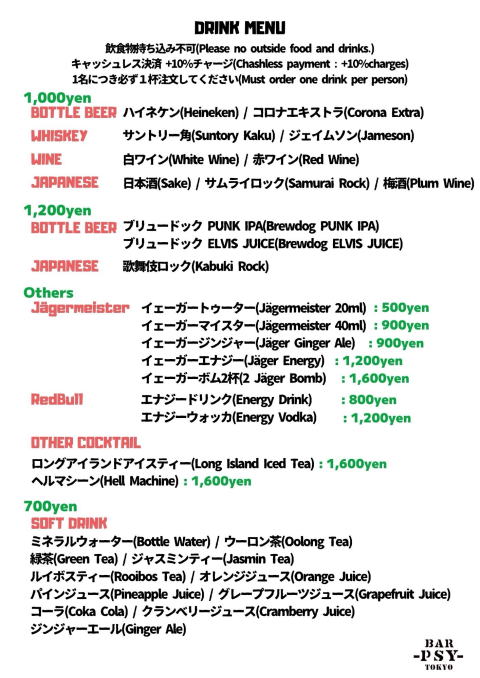 DRINK MENU
飲食物持ち込み不可(Please no outside food and drinks.)
キャッシュレス決済 +10%チャージ(Chashless payment : +10%charges)
1名につき必ず１杯注文してください(Must order one drink per person)

1,000yen
BOTTLE BEER ハイネケン(Heineken) / コロナエキストラ(Corona Extra)
WHISKEY サントリー角(Suntory Kaku) / ジェイムソン(Jameson)
WINE 白ワイン(White Wine) / 赤ワイン(Red Wine)
JAPANESE 日本酒(Sake) / サムライロック(Samurai Rock) / 梅酒(Plum Wine)

1,200yen
BOTTLE BEER ブリュードック PUNK IPA(Brewdog PUNK IPA)
ブリュードック ELVIS JUICE(Brewdog ELVIS JUICE)
JAPANESE 歌舞伎ロック(Kabuki Rock)

Others
Jägermeister イェーガートゥーター(Jägermeister 20ml) : 500yen
イェーガーマイスター(Jägermeister 40ml) : 900yen
イェーガージンジャー(Jäger Ginger Ale) : 900yen
イェーガーエナジー(Jäger Energy) : 1,200yen
イェーガーボム2杯(2 Jäger Bomb) : 1,600yen
RedBull エナジードリンク(Energy Drink) : 800yen
エナジーウォッカ(Energy Vodka) : 1,200yen

OTHER COCKTAIL
ロングアイランドアイスティー(Long Island Iced Tea) : 1,600yen
ヘルマシーン(Hell Machine) : 1,600yen

700yen
SOFT DRINK
ミネラルウォーター(Bottle Water) / ウーロン茶(Oolong Tea)
緑茶(Green Tea) / ジャスミンティー(Jasmin Tea)
ルイボスティー(Rooibos Tea) / オレンジジュース(Orange Juice)
パインジュース(Pineapple Juice) / グレープフルーツジュース(Grapefruit Juice)
コーラ(Coka Cola) / クランベリージュース(Cramberry Juice)
ジンジャーエール(Ginger Ale)

BAR
-PSY-
TOKYO